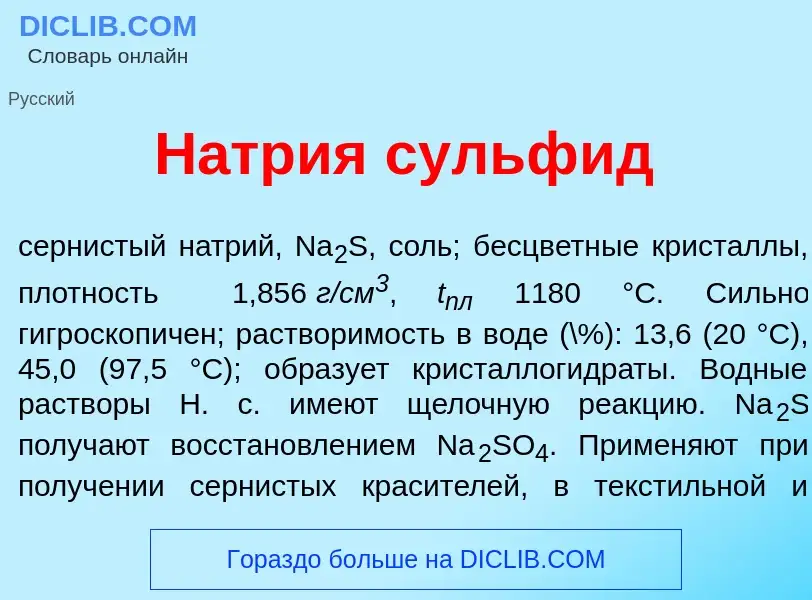 DICLIB.COM
Словарь онлайн

Русский

Натрия сульфид

сернистый натрий, $Na_2S$, соль; бесцветные кристаллы, плотность 1,856 $г/см^3$, $t_{пл}$ 1180 °С. Сильно гигроскопичен; растворимость в воде (\%): 13,6 (20 °С), 45,0 (97,5 °С); образует кристаллогидраты. Водные растворы Н. с. имеют щелочную реакцию. $Na_2S$ получают восстановлением $Na_2SO_4$. Применяют при получении сернистых красителей, в текстильной и

Гораздо больше на DICLIB.COM